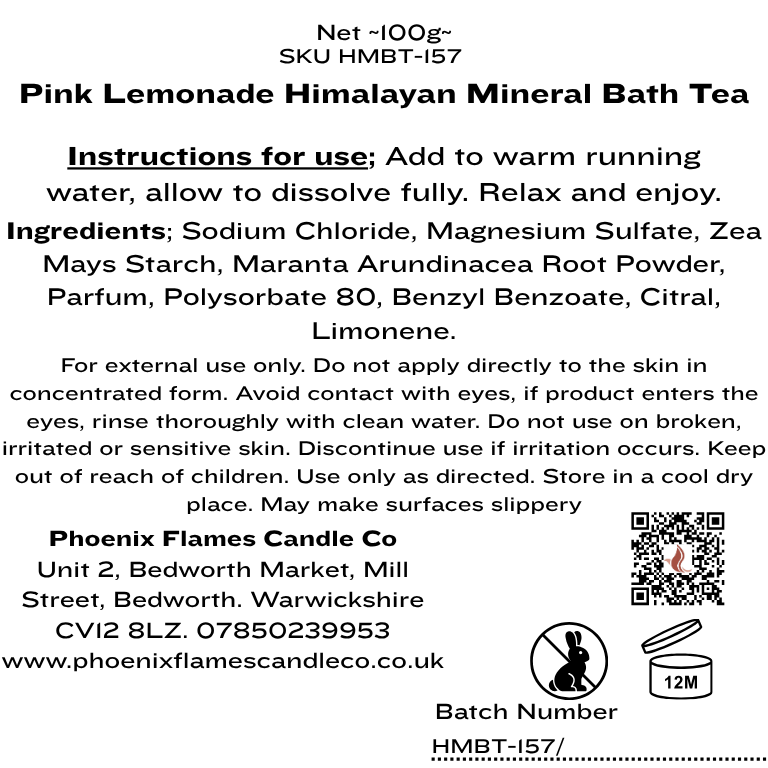 Net ~100g~
SKU HMBT-157

Pink Lemonade Himalayan Mineral Bath Tea

Instructions for use; Add to warm running water, allow to dissolve fully. Relax and enjoy.

Ingredients; Sodium Chloride, Magnesium Sulfate, Zea Mays Starch, Maranta Arundinacea Root Powder, Parfum, Polysorbate 80, Benzyl Benzoate, Citral, Limonene.

For external use only. Do not apply directly to the skin in concentrated form. Avoid contact with eyes, if product enters the eyes, rinse thoroughly with clean water. Do not use on broken, irritated or sensitive skin. Discontinue use if irritation occurs. Keep out of reach of children. Use only as directed. Store in a cool dry place. May make surfaces slippery

Phoenix Flames Candle Co
Unit 2, Bedworth Market, Mill Street, Bedworth. Warwickshire CV12 8LZ. 07850239953
www.phoenixflamescandleco.co.uk

12M

Batch Number
HMBT-157/